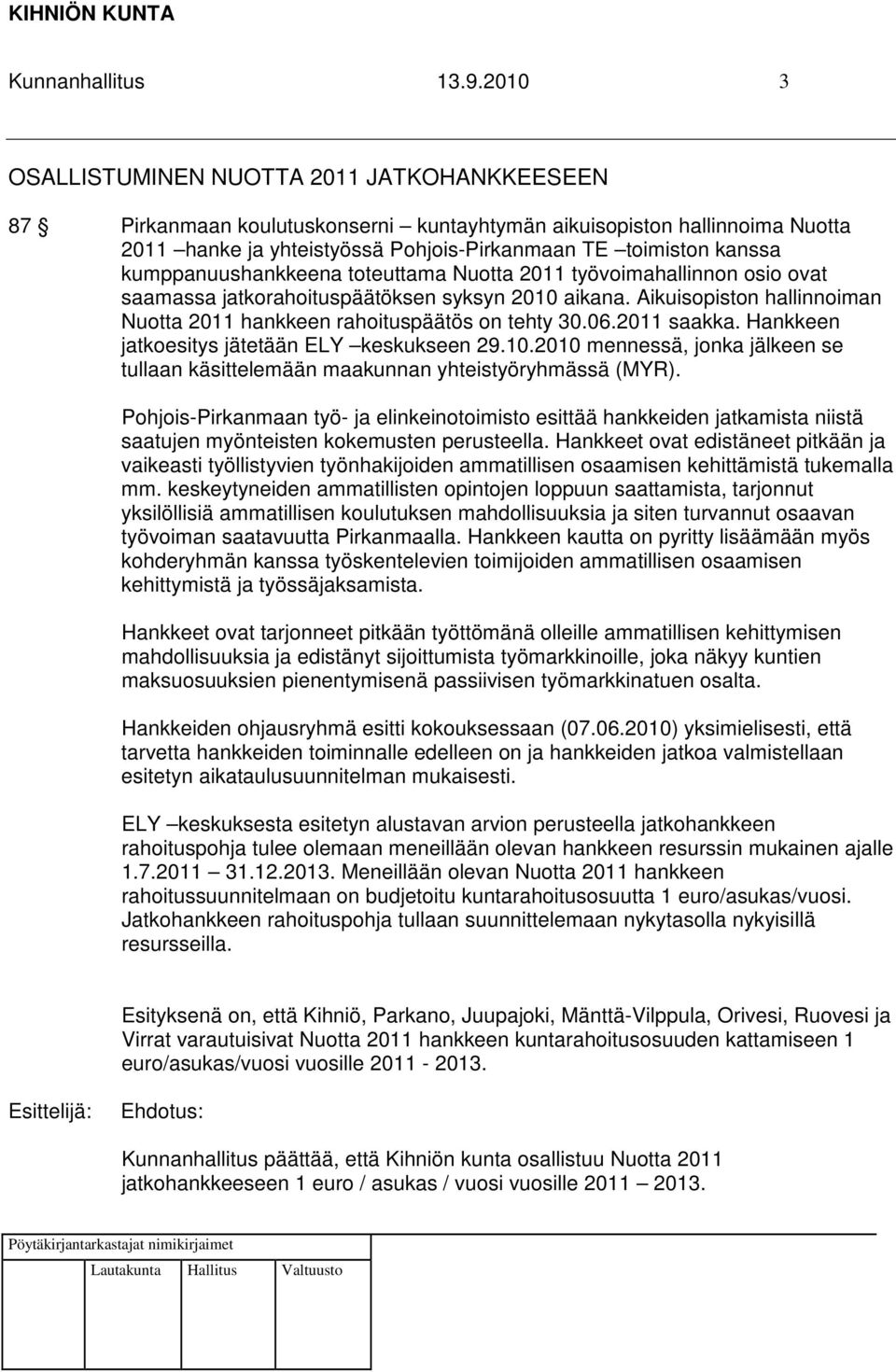 KIHNIÖN KUNTA

Kunnanhallitus 13.9.2010 3

OSALLISTUMINEN NUOTTA 2011 JATKOHANKKEESEEN

87 Pirkanmaan koulutuskonserni – kuntayhtymän aikuisopiston hallinnoima Nuotta 2011 –hanke ja yhteistyössä Pohjois-Pirkanmaan TE –toimiston kanssa kumppanuushankkeena toteuttama Nuotta 2011 työvoimahallinnon osio ovat saamassa jatkorahoituspäätöksen syksyn 2010 aikana. Aikuisopiston hallinnoiman Nuotta 2011 hankkeen rahoituspäätös on tehty 30.06.2011 saakka. Hankkeen jatkoesitys jätetään ELY –keskukseen 29.10.2010 mennessä, jonka jälkeen se tullaan käsittelemään maakunnan yhteistyöryhmässä (MYR).

Pohjois-Pirkanmaan työ- ja elinkeinotoimisto esittää hankkeiden jatkamista niistä saatujen myönteisten kokemusten perusteella. Hankkeet ovat edistäneet pitkään ja vaikeasti työllistyvien työnhakijoiden ammatillisen osaamisen kehittämistä tukemalla mm. keskeytyneiden ammatillisten opintojen loppuun saattamista, tarjonnut yksilöllisiä ammatillisen koulutuksen mahdollisuuksia ja siten turvannut osaavan työvoiman saatavuutta Pirkanmaalla. Hankkeen kautta on pyritty lisäämään myös kohderyhmän kanssa työskentelevien toimijoiden ammatillisen osaamisen kehittymistä ja työssäjaksamista.

Hankkeet ovat tarjonneet pitkään työttömänä olleille ammatillisen kehittymisen mahdollisuuksia ja edistänyt sijoittumista työmarkkinoille, joka näkyy kuntien maksuosuuksien pienentymisenä passiivisen työmarkkinatuen osalta.

Hankkeiden ohjausryhmä esitti kokouksessaan (07.06.2010) yksimielisesti, että tarvetta hankkeiden toiminnalle edelleen on ja hankkeiden jatkoa valmistellaan esitetyn aikataulusuunnitelman mukaisesti.

ELY –keskuksesta esitetyn alustavan arvion perusteella jatkohankkeen rahoituspohja tulee olemaan meneillään olevan hankkeen resurssin mukainen ajalle 1.7.2011 – 31.12.2013. Meneillään olevan Nuotta 2011 hankkeen rahoitussuunnitelmaan on budjetoitu kuntarahoitusosuutta 1 euro/asukas/vuosi. Jatkohankkeen rahoituspohja tullaan suunnittelemaan nykytasolla nykyisillä resursseilla.

Esityksenä on, että Kihniö, Parkano, Juupajoki, Mänttä-Vilppula, Orivesi, Ruovesi ja Virrat varautuisivat Nuotta 2011 hankkeen kuntarahoitusosuuden kattamiseen 1 euro/asukas/vuosi vuosille 2011 - 2013.

Esittelijä: Ehdotus:

Kunnanhallitus päättää, että Kihniön kunta osallistuu Nuotta 2011 jatkohankkeeseen 1 euro / asukas / vuosi vuosille 2011 – 2013.

Pöytäkirjantarkastajat nimikirjaimet

Lautakunta Hallitus Valtuusto